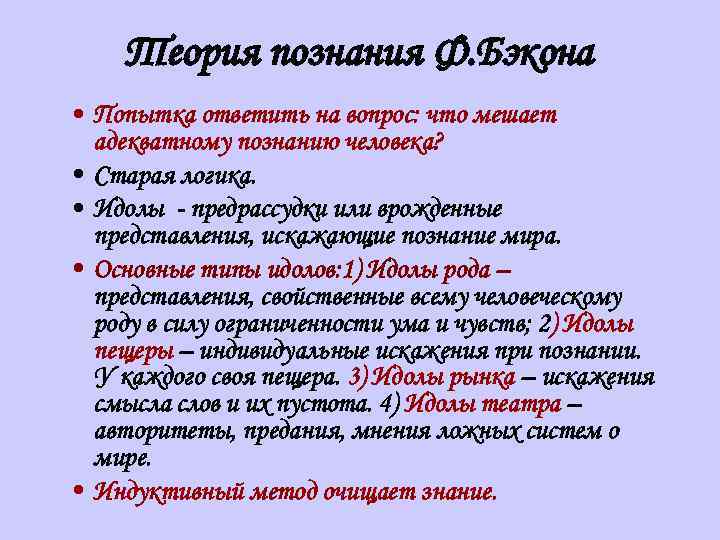 Теория познания Ф.Бэкона

• Попытка ответить на вопрос: что мешает адекватному познанию человека?

• Старая логика.

• Идолы - предрассудки или врожденные представления, искажающие познание мира.

• Основные типы идолов:1) Идолы рода – представления, свойственные всему человеческому роду в силу ограниченности ума и чувств; 2) Идолы пещеры – индивидуальные искажения при познании. У каждого своя пещера. 3) Идолы рынка – искажения смысла слов и их пустота. 4) Идолы театра – авторитеты, предания, мнения ложных систем о мире.

• Индуктивный метод очищает знание.